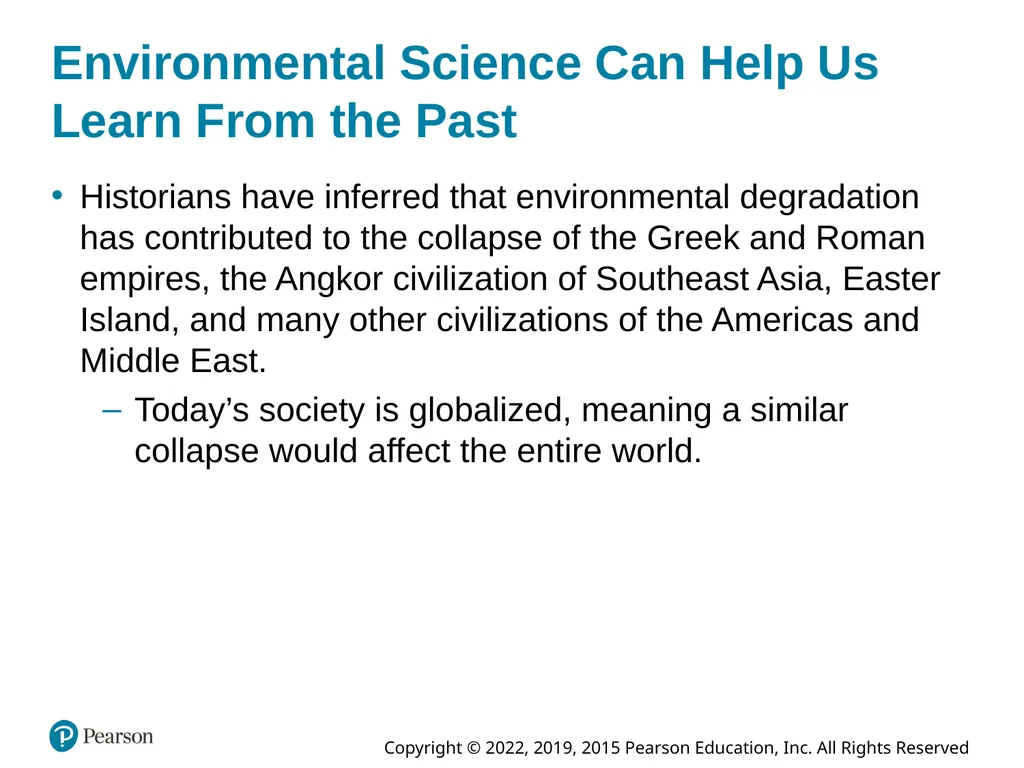 Environmental Science Can Help Us Learn From the Past

• Historians have inferred that environmental degradation has contributed to the collapse of the Greek and Roman empires, the Angkor civilization of Southeast Asia, Easter Island, and many other civilizations of the Americas and Middle East.

– Today's society is globalized, meaning a similar collapse would affect the entire world.

Pearson

Copyright © 2022, 2019, 2015 Pearson Education, Inc. All Rights Reserved